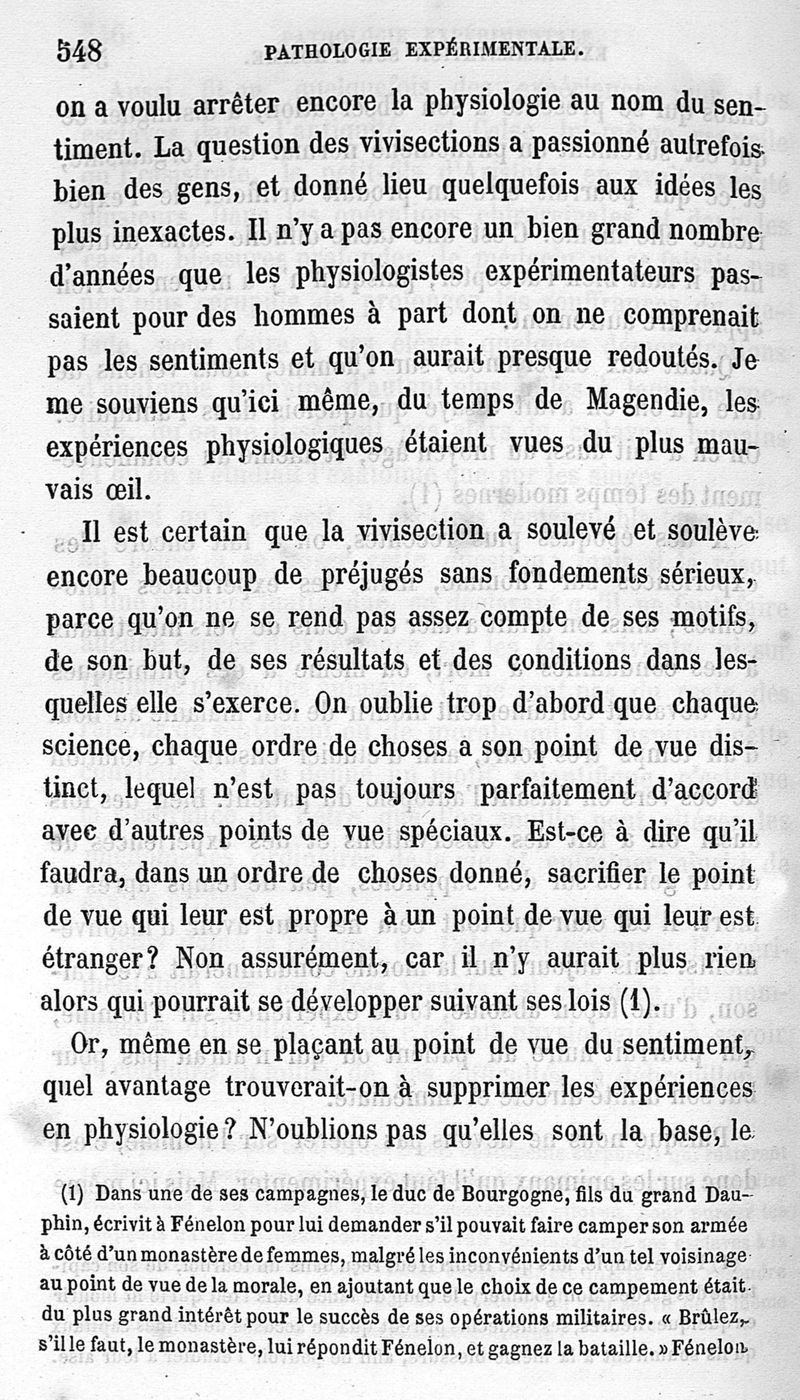 548 PATHOLOGIE EXPÉRIMENTALE.

on a voulu arrêter encore la physiologie au nom du sentiment. La question des vivisections a passionné autrefois bien des gens, et donné lieu quelquefois aux idées les plus inexactes. Il n'y a pas encore un bien grand nombre d'années que les physiologistes expérimentateurs passaient pour des hommes à part dont on ne comprenait pas les sentiments et qu'on aurait presque redoutés. Je me souviens qu'ici même, du temps de Magendie, les expériences physiologiques étaient vues du plus mauvais œil.

Il est certain que la vivisection a soulevé et soulève encore beaucoup de préjugés sans fondements sérieux, parce qu'on ne se rend pas assez compte de ses motifs, de son but, de ses résultats et des conditions dans lesquelles elle s'exerce. On oublie trop d'abord que chaque science, chaque ordre de choses a son point de vue distinct, lequel n'est pas toujours parfaitement d'accord avec d'autres points de vue spéciaux. Est-ce à dire qu'il faudra, dans un ordre de choses donné, sacrifier le point de vue qui leur est propre à un point de vue qui leur est étranger? Non assurément, car il n'y aurait plus rien alors qui pourrait se développer suivant ses lois (1).

Or, même en se plaçant au point de vue du sentiment, quel avantage trouverait-on à supprimer les expériences en physiologie? N'oublions pas qu'elles sont la base, le

(1) Dans une de ses campagnes, le duc de Bourgogne, fils du grand Dauphin, écrivit à Fénelon pour lui demander s'il pouvait faire camper son armée à côté d'un monastère de femmes, malgré les inconvénients d'un tel voisinage au point de vue de la morale, en ajoutant que le choix de ce campement était du plus grand intérêt pour le succès de ses opérations militaires. « Brûlez, s'il le faut, le monastère, lui répondit Fénelon, et gagnez la bataille. » Fénelon